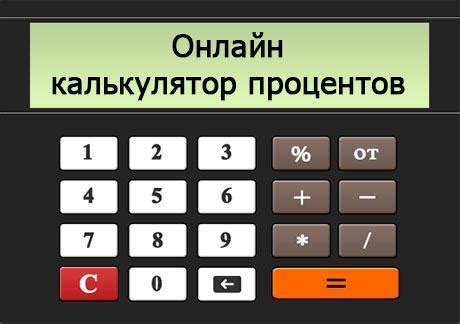 Онлайн калькулятор процентов

1 2 3 % от
4 5 6 + −
7 8 9 * /
C 0 ← =